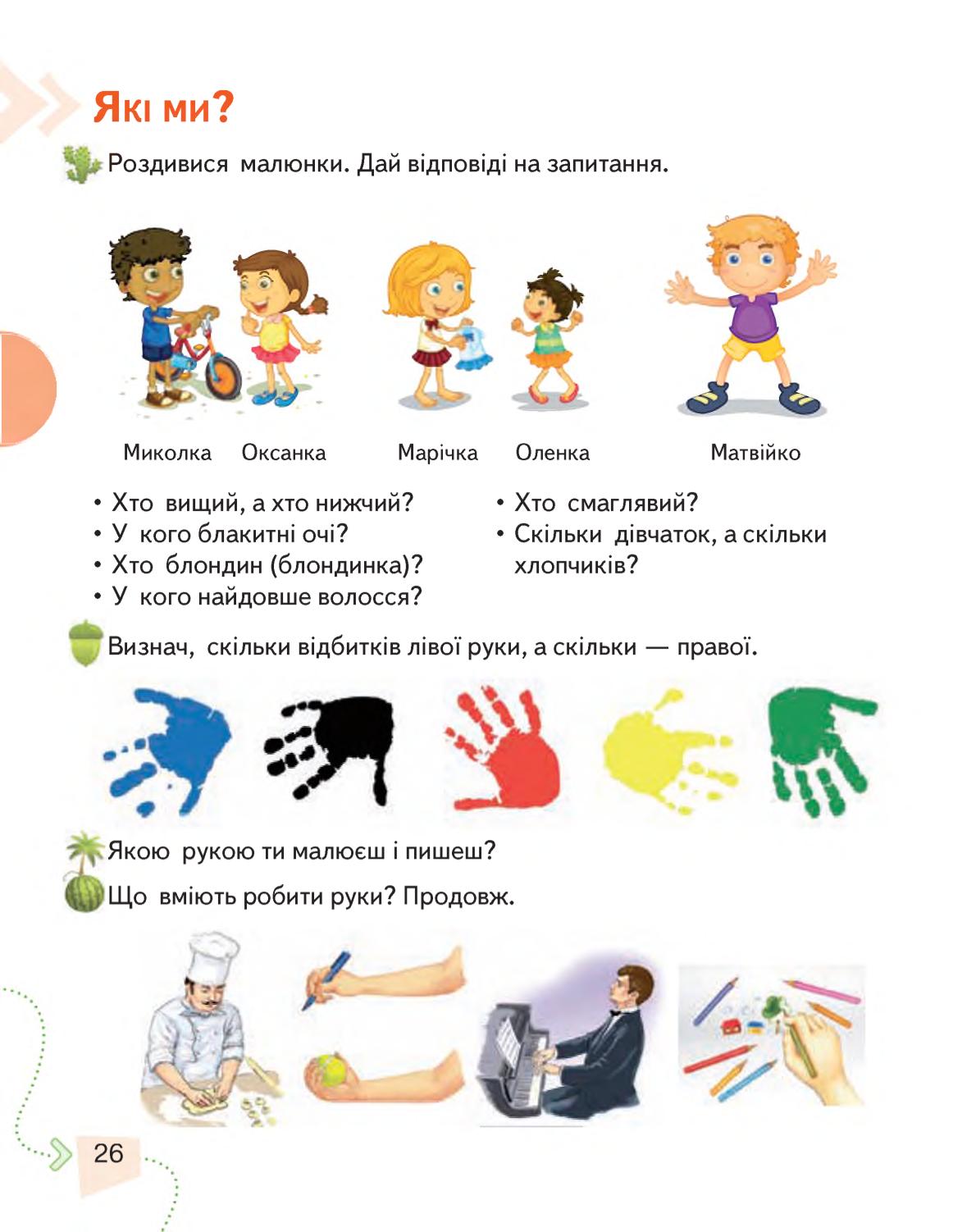 Які ми?

Роздивися малюнки. Дай відповіді на запитання.

Миколка Оксанка Марічка Оленка Матвійко

• Хто вищий, а хто нижчий?
• У кого блакитні очі?
• Хто блондин (блондинка)?
• У кого найдовше волосся?
• Хто смаглявий?
• Скільки дівчаток, а скільки хлопчиків?

Визнач, скільки відбитків лівої руки, а скільки — правої.

Якою рукою ти малюєш і пишеш?

Що вміють робити руки? Продовж.

26